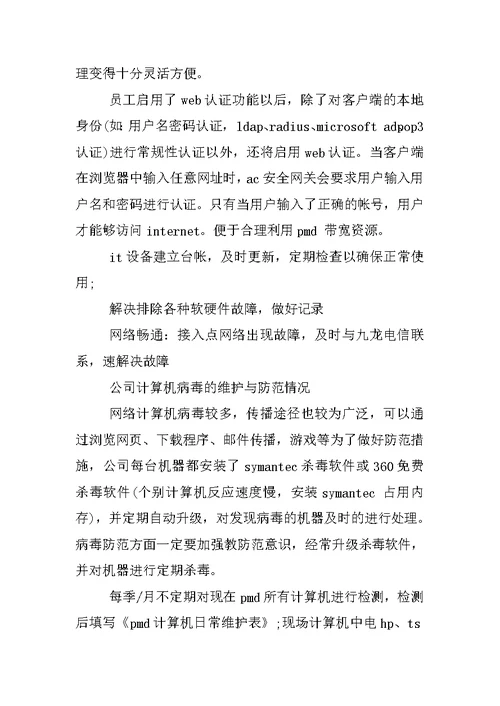 理变得十分灵活方便。

员工启用了 web 认证功能以后，除了对客户端的本地身份(如 用户名密码认证，ldap、radius、microsoft adpop3 认证)进行常规性认证以外，还将启用 web 认证。当客户端在浏览器中输入任意网址时，ac 安全网关会要求用户输入用户名和密码进行认证。只有当用户输入了正确的帐号，用户才能够访问 internet。便于合理利用 pmd 带宽资源。

it 设备建立台帐，及时更新，定期检查以确保正常使用;

解决排除各种软硬件故障，做好记录

网络畅通：接入点网络出现故障，及时与九龙电信联系，速解决故障

公司计算机病毒的维护与防范情况

网络计算机病毒较多，传播途径也较为广泛，可以通过浏览网页、下载程序、邮件传播，游戏等为了做好防范措施，公司每台机器都安装了 symantec 杀毒软件或 360 免费杀毒软件(个别计算机反应速度慢，安装 symantec 占用内存)，并定期自动升级，对发现病毒的机器及时的进行处理。病毒防范方面一定要加强教防范意识，经常升级杀毒软件，并对机器进行定期杀毒。

每季/月不定期对现在 pmd 所有计算机进行检测，检测后填写《pmd 计算机日常维护表》;现场计算机中电 hp、ts